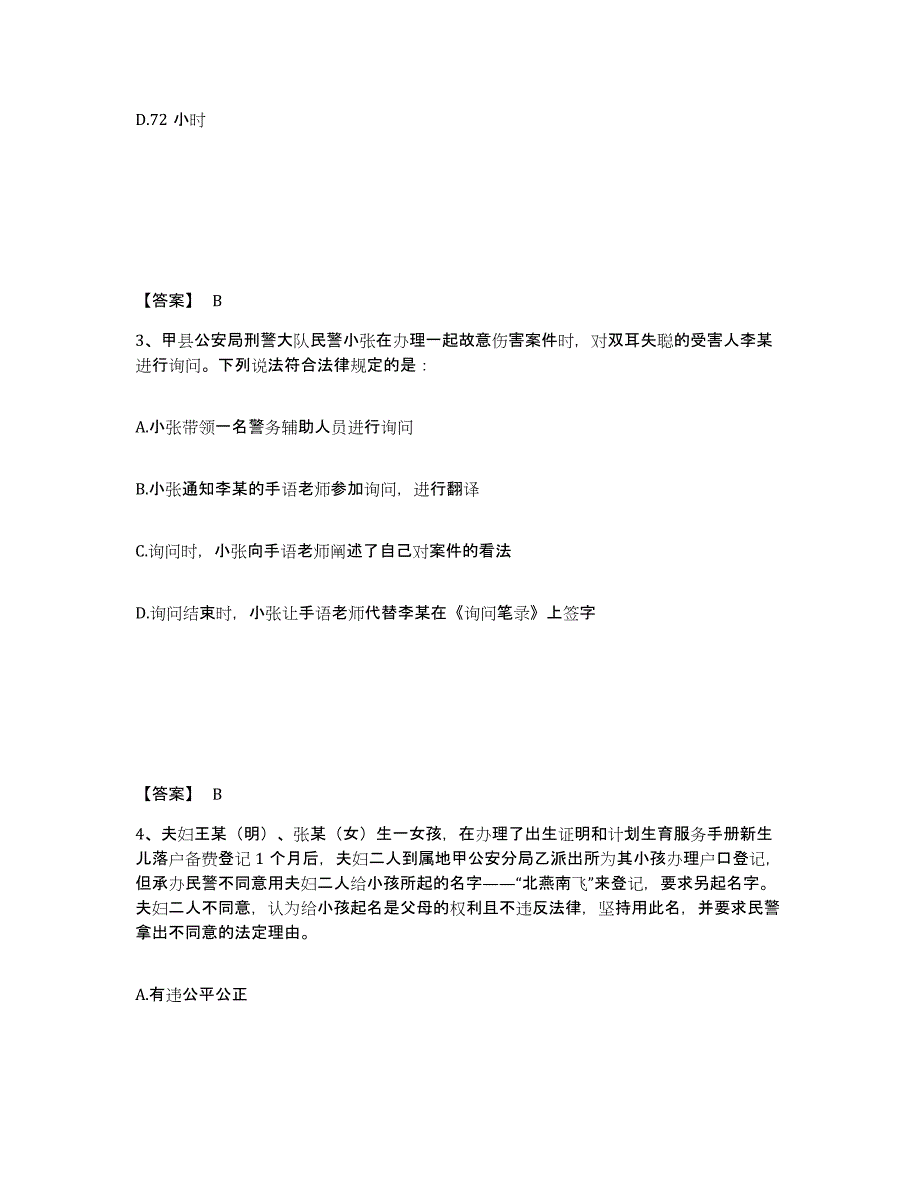 D.72 小时

【答案】 B

3、甲县公安局刑警大队民警小张在办理一起故意伤害案件时，对双耳失聪的受害人李某进行询问。下列说法符合法律规定的是：

A.小张带领一名警务辅助人员进行询问

B.小张通知李某的手语老师参加询问，进行翻译

C.询问时，小张向手语老师阐述了自己对案件的看法

D.询问结束时，小张让手语老师代替李某在《询问笔录》上签字

【答案】 B

4、夫妇王某（明）、张某（女）生一女孩，在办理了出生证明和计划生育服务手册新生儿落户备费登记 1 个月后，夫妇二人到属地甲公安分局乙派出所为其小孩办理户口登记，但承办民警不同意用夫妇二人给小孩所起的名字——“北燕南飞”来登记，要求另起名字。夫妇二人不同意，认为给小孩起名是父母的权利且不违反法律，坚持用此名，并要求民警拿出不同意的法定理由。

A.有违公平公正